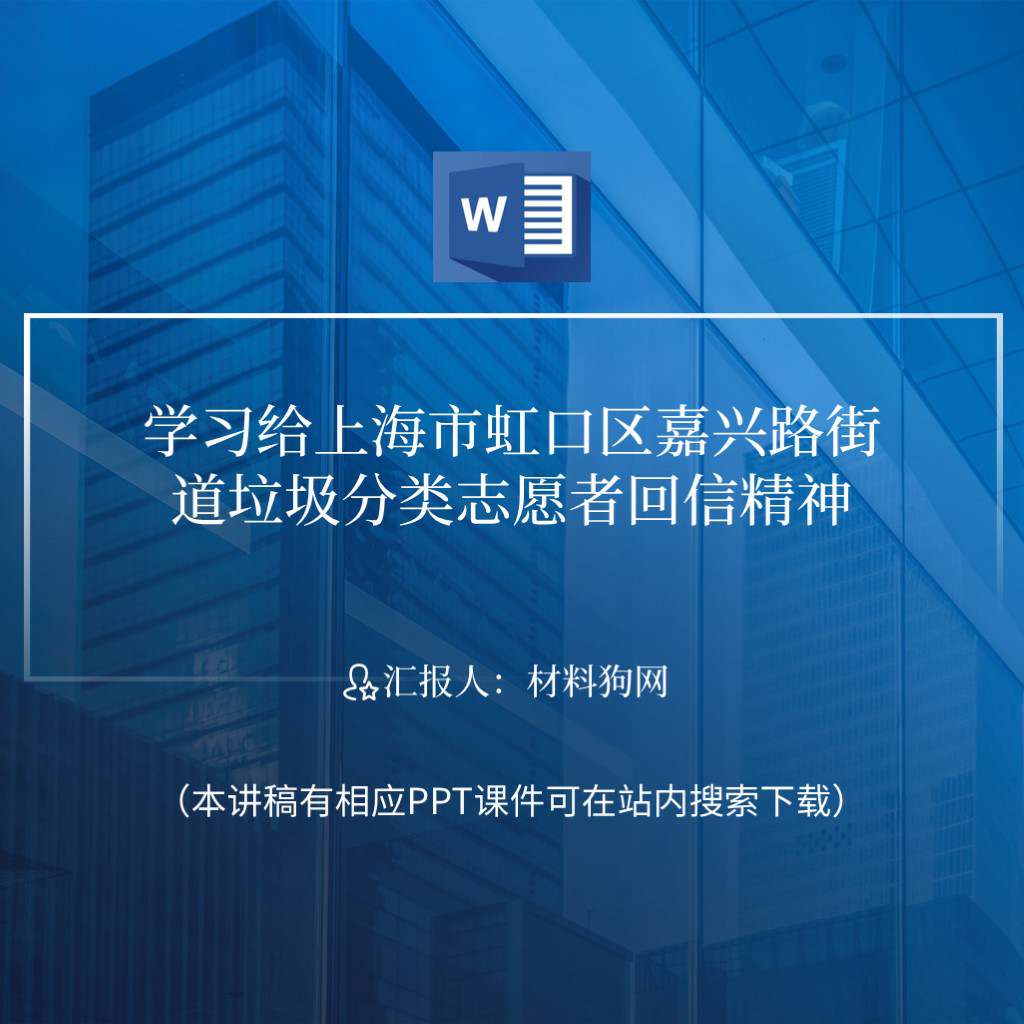 W

学习给上海市虹口区嘉兴路街道垃圾分类志愿者回信精神

汇报人：材料狗网

（本讲稿有相应PPT课件可在站内搜索下载）